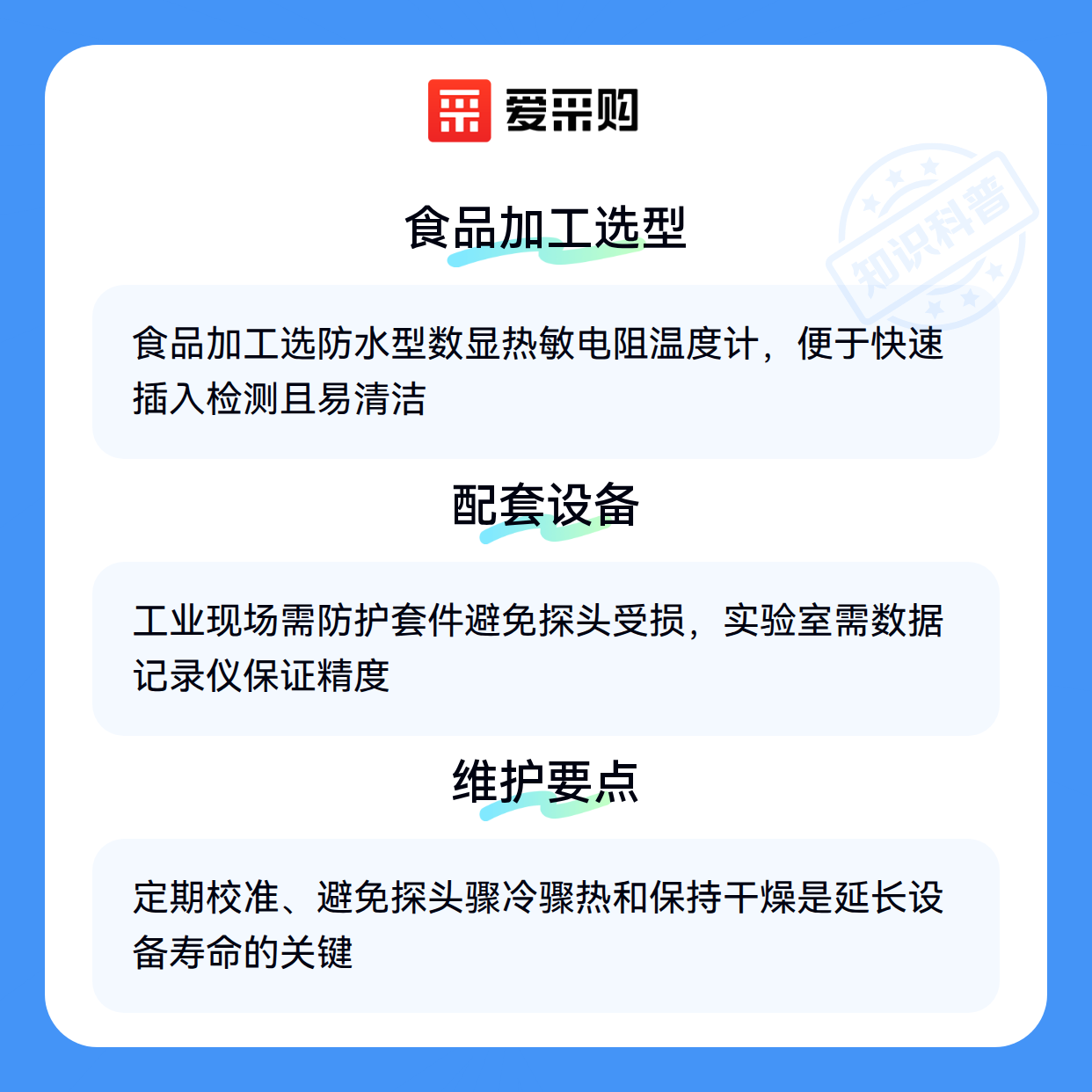 爱采购

食品加工选型

食品加工选防水型数显热敏电阻温度计，便于快速插入检测且易清洁

配套设备

工业现场需防护套件避免探头受损，实验室需数据记录仪保证精度

维护要点

定期校准、避免探头骤冷骤热和保持干燥是延长设备寿命的关键

知识科普